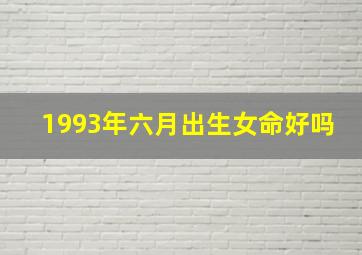 1993年六月出生女命好吗